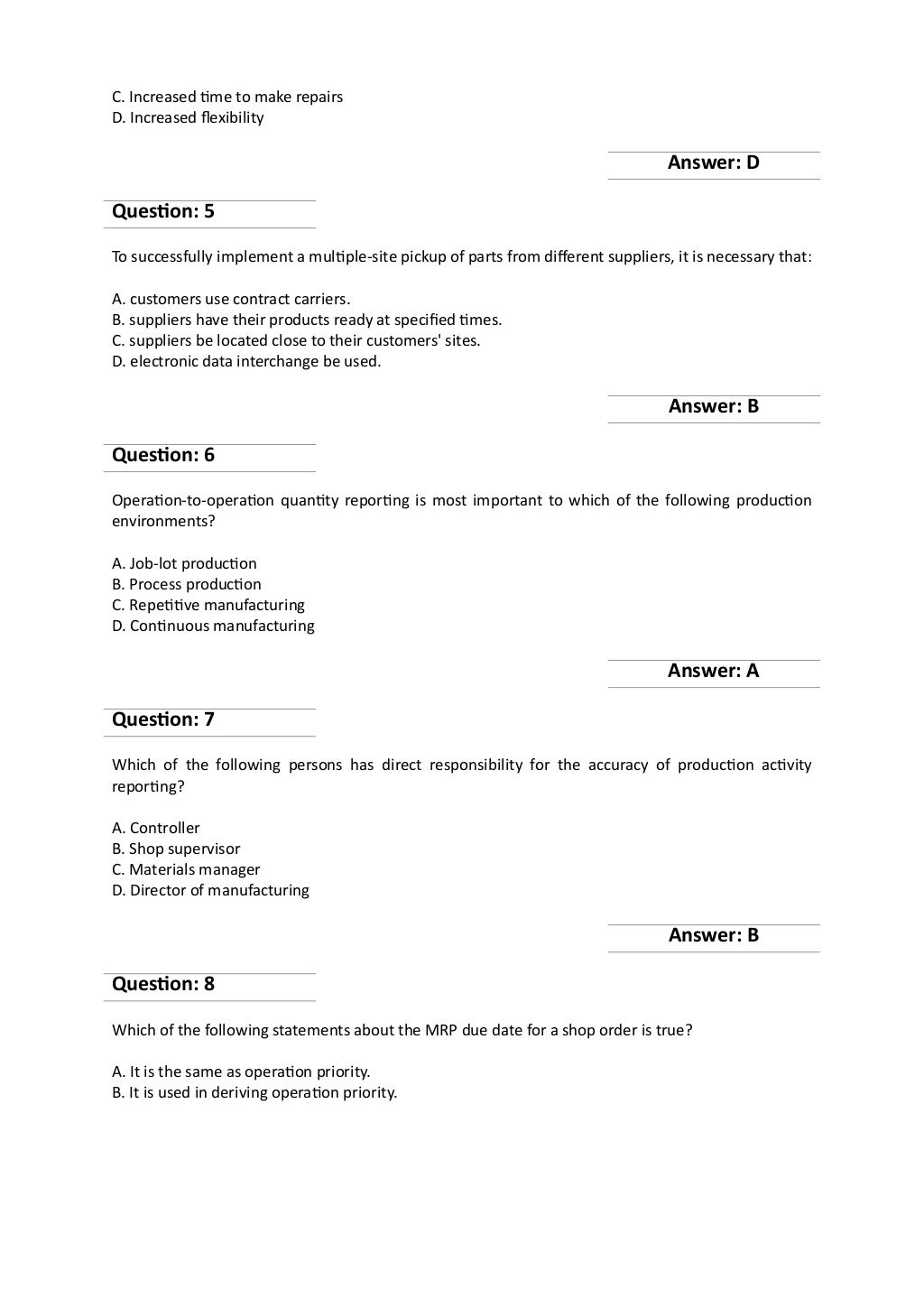 C. Increased time to make repairs
D. Increased flexibility

Answer: D

Question: 5

To successfully implement a multiple-site pickup of parts from different suppliers, it is necessary that:

A. customers use contract carriers.
B. suppliers have their products ready at specified times.
C. suppliers be located close to their customers' sites.
D. electronic data interchange be used.

Answer: B

Question: 6

Operation-to-operation quantity reporting is most important to which of the following production environments?

A. Job-lot production
B. Process production
C. Repetitive manufacturing
D. Continuous manufacturing

Answer: A

Question: 7

Which of the following persons has direct responsibility for the accuracy of production activity reporting?

A. Controller
B. Shop supervisor
C. Materials manager
D. Director of manufacturing

Answer: B

Question: 8

Which of the following statements about the MRP due date for a shop order is true?

A. It is the same as operation priority.
B. It is used in deriving operation priority.